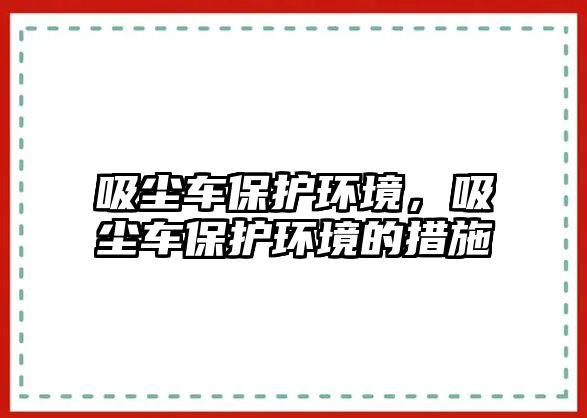 吸尘车保护环境，吸尘车保护环境的措施